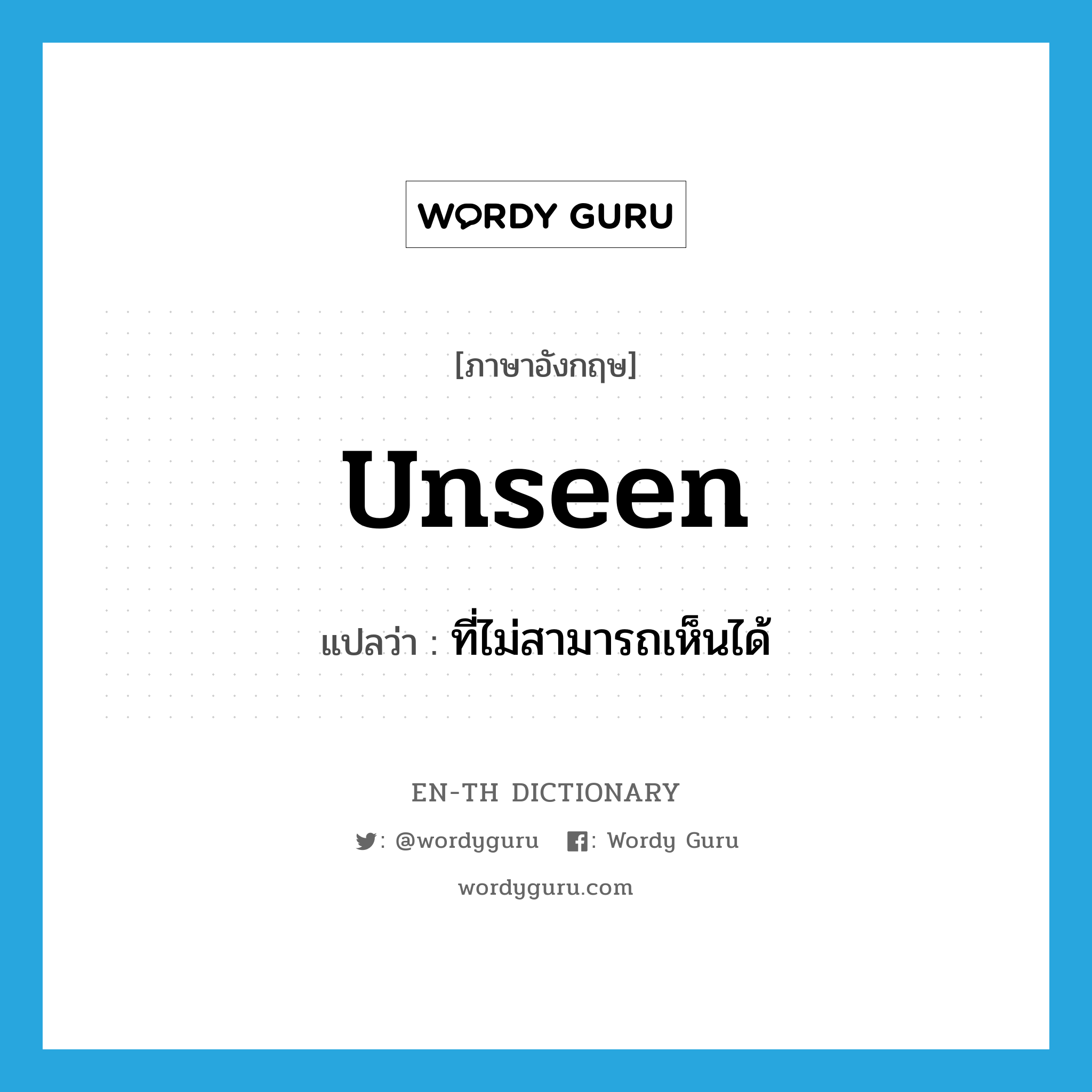 WORDY GURU

[ภาษาอังกฤษ]

unseen

แปลว่า : ที่ไม่สามารถเห็นได้

EN-TH DICTIONARY

: @wordyguru : Wordy Guru

wordyguru.com